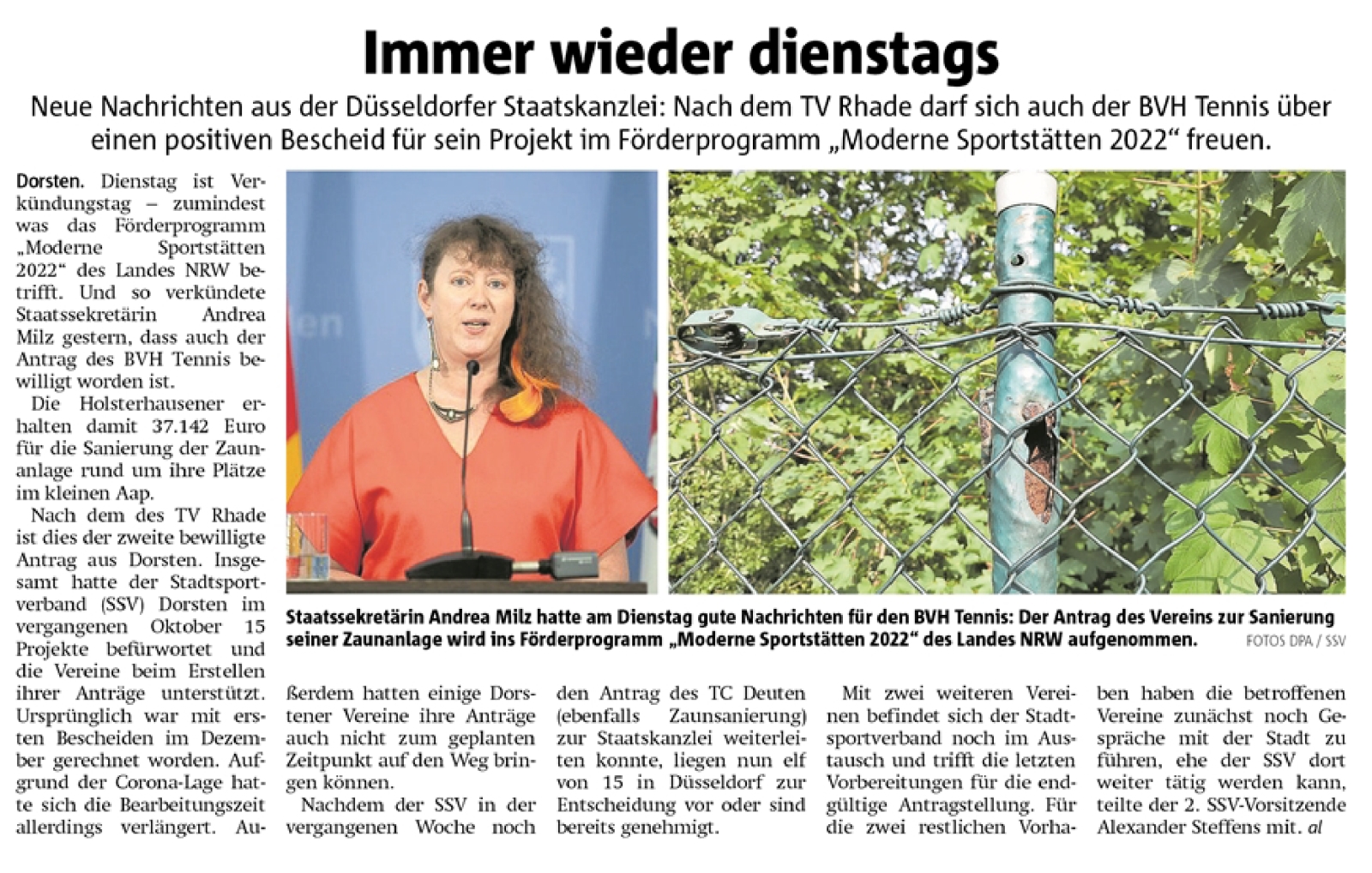 Immer wieder dienstags

Neue Nachrichten aus der Düsseldorfer Staatskanzlei: Nach dem TV Rhade darf sich auch der BVH Tennis über einen positiven Bescheid für sein Projekt im Förderprogramm „Moderne Sportstätten 2022“ freuen.

Dorsten. Dienstag ist Verkündungstag – zumindest was das Förderprogramm „Moderne Sportstätten 2022“ des Landes NRW betrifft. Und so verkündete Staatssekretärin Andrea Milz gestern, dass auch der Antrag des BVH Tennis bewilligt worden ist.

Die Holsterhausener erhalten damit 37.142 Euro für die Sanierung der Zaunanlage rund um ihre Plätze im kleinen Aap.

Nach dem des TV Rhade ist dies der zweite bewilligte Antrag aus Dorsten. Insgesamt hatte der Stadtsportverband (SSV) Dorsten im vergangenen Oktober 15 Projekte befürwortet und die Vereine beim Erstellen ihrer Anträge unterstützt. Ursprünglich war mit ersten Bescheiden im Dezember gerechnet worden. Aufgrund der Corona-Lage hatte sich die Bearbeitungszeit allerdings verlängert. Außerdem hatten einige Dorstener Vereine ihre Anträge auch nicht zum geplanten Zeitpunkt auf den Weg bringen können.

Nachdem der SSV in der vergangenen Woche noch den Antrag des TC Deuten (ebenfalls Zaunsanierung) zur Staatskanzlei weiterleiten konnte, liegen nun elf von 15 in Düsseldorf zur Entscheidung vor oder sind bereits genehmigt.

Mit zwei weiteren Vereinen befindet sich der Stadtsportverband noch im Austausch und trifft die letzten Vorbereitungen für die endgültige Antragstellung. Für die zwei restlichen Vorhaben haben die betroffenen Vereine zunächst noch Gespräche mit der Stadt zu führen, ehe der SSV dort weiter tätig werden kann, teilte der 2. SSV-Vorsitzende Alexander Steffens mit. al

Staatssekretärin Andrea Milz hatte am Dienstag gute Nachrichten für den BVH Tennis: Der Antrag des Vereins zur Sanierung seiner Zaunanlage wird ins Förderprogramm „Moderne Sportstätten 2022“ des Landes NRW aufgenommen. FOTOS DPA / SSV